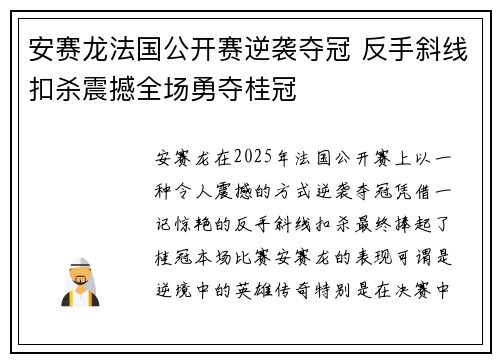 安赛龙法国公开赛逆袭夺冠 反手斜线扣杀震撼全场勇夺桂冠

安赛龙在2025年法国公开赛上以一种令人震撼的方式逆袭夺冠凭借一记惊艳的反手斜线扣杀最终捧起了桂冠本场比赛安赛龙的表现可谓是逆境中的英雄传奇特别是在决赛中